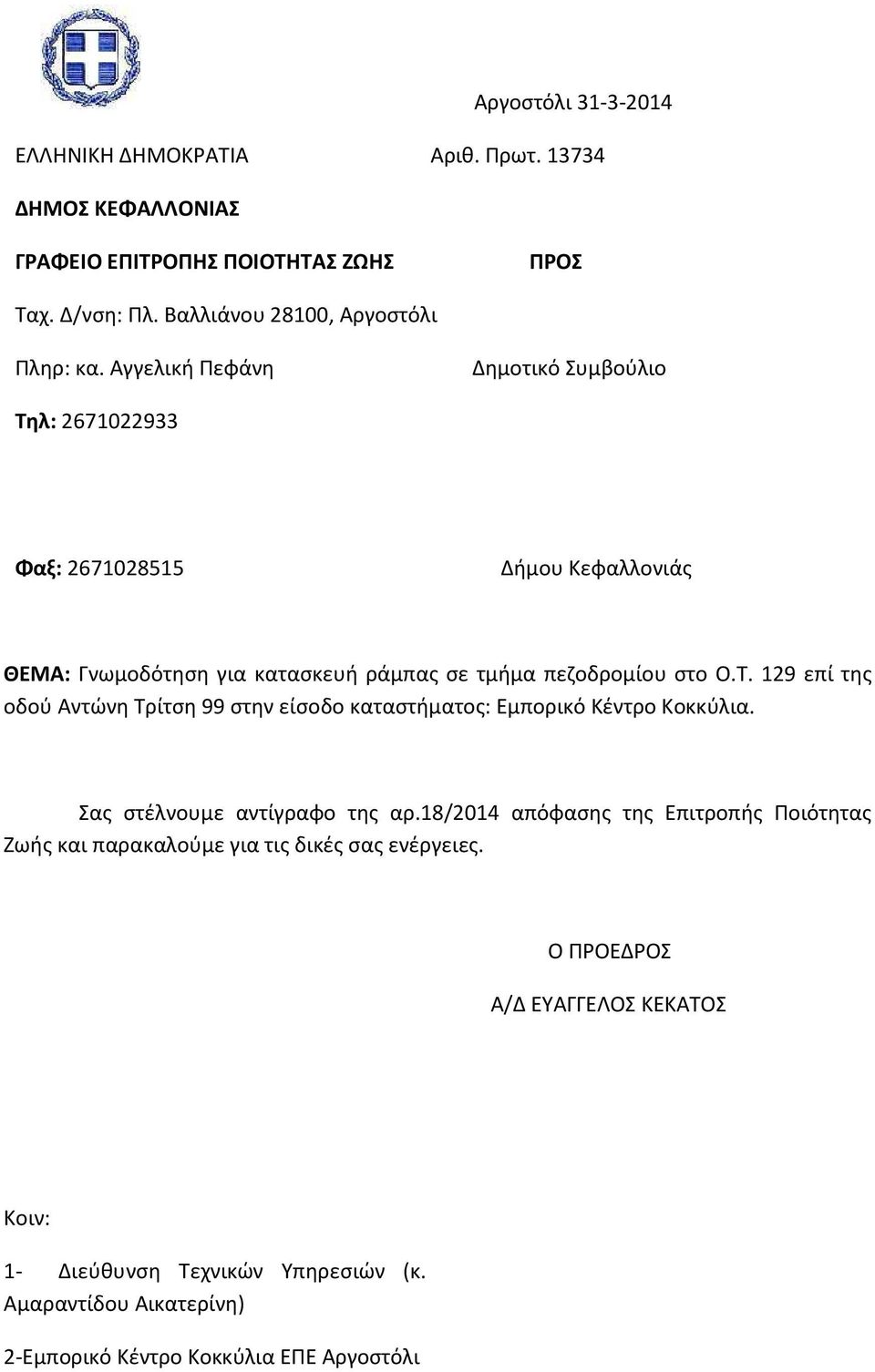 Αργοστόλι 31-3-2014

ΕΛΛΗΝΙΚΗ ΔΗΜΟΚΡΑΤΙΑ

Αριθ. Πρωτ. 13734

ΔΗΜΟΣ ΚΕΦΑΛΛΟΝΙΑΣ

ΓΡΑΦΕΙΟ ΕΠΙΤΡΟΠΗΣ ΠΟΙΟΤΗΤΑΣ ΖΩΗΣ

ΠΡΟΣ

Ταχ. Δ/νση: Πλ. Βαλλιάνου 28100, Αργοστόλι

Πληρ: κα. Αγγελική Πεφάνη

Δημοτικό Συμβούλιο

Τηλ: 2671022933

Φαξ: 2671028515

Δήμου Κεφαλλονιάς

ΘΕΜΑ: Γνωμοδότηση για κατασκευή ράμπας σε τμήμα πεζοδρομίου στο Ο.Τ. 129 επί της οδού Αντώνη Τρίτση 99 στην είσοδο καταστήματος: Εμπορικό Κέντρο Κοκκύλια.

Σας στέλνουμε αντίγραφο της αρ.18/2014 απόφασης της Επιτροπής Ποιότητας Ζωής και παρακαλούμε για τις δικές σας ενέργειες.

Ο ΠΡΟΕΔΡΟΣ

Α/Δ ΕΥΑΓΓΕΛΟΣ ΚΕΚΑΤΟΣ

Κοιν:

1- Διεύθυνση Τεχνικών Υπηρεσιών (κ. Αμαραντίδου Αικατερίνη)

2-Εμπορικό Κέντρο Κοκκύλια ΕΠΕ Αργοστόλι